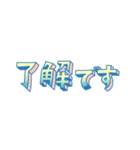 了解です